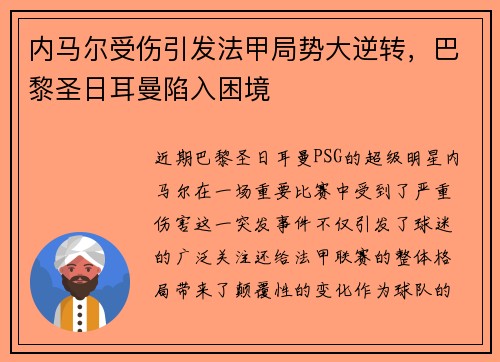 内马尔受伤引发法甲局势大逆转，巴黎圣日耳曼陷入困境

近期巴黎圣日耳曼PSG的超级明星内马尔在一场重要比赛中受到了严重伤害这一突发事件不仅引发了球迷的广泛关注还给法甲联赛的整体格局带来了颠覆性的变化作为球队的